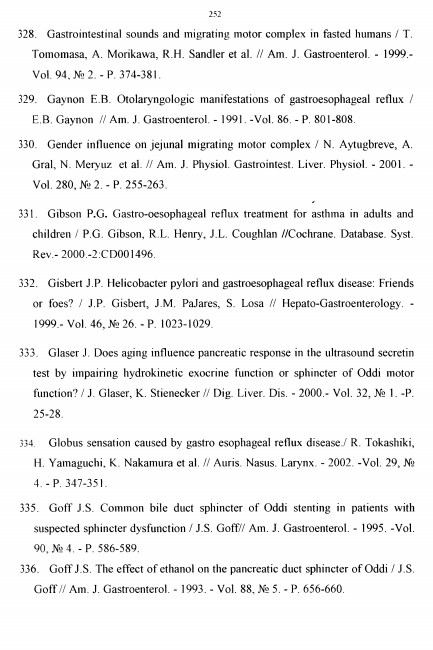 252

328. Gastrointestinal sounds and migrating motor complex in fasted humans / T. Tomomasa, A. Morikawa, R.H. Sandler et al. // Am. J. Gastroenterol. - 1999.- Vol. 94, № 2. - P. 374-381.

329. Gaynon E.B. Otolaryngologic manifestations of gastroesophageal reflux / E.B. Gaynon // Am. J. Gastroenterol. - 1991. -Vol. 86. - P. 801-808.

330. Gender influence on jejunal migrating motor complex / N. Aytugbreve, A. Gral, N. Meryuz et al. // Am. J. Physiol. Gastrointest. Liver. Physiol. - 2001. - Vol. 280, № 2. - P. 255-263.

331. Gibson P.G. Gastro-oesophageal reflux treatment for asthma in adults and children / P.G. Gibson, R.L. Henry, J.L. Coughlan //Cochrane. Database. Syst. Rev.- 2000.-2:CD001496.

332. Gisbert J.P. Helicobacter pylori and gastroesophageal reflux disease: Friends or foes? / J.P. Gisbert, J.M. PaJares, S. Losa // Hepato-Gastroenterology. - 1999.- Vol. 46, № 26. - P. 1023-1029.

333. Glaser J. Does aging influence pancreatic response in the ultrasound secretin test by impairing hydrokinetic exocrine function or sphincter of Oddi motor function? / J. Glaser, K. Stienecker // Dig. Liver. Dis. - 2000.- Vol. 32, № 1. -P. 25-28.

334. Globus sensation caused by gastro esophageal reflux disease./ R. Tokashiki, H. Yamaguchi, K. Nakamura et al. // Auris. Nasus. Larynx. - 2002. -Vol. 29, № 4. - P. 347-351.

335. Goff J.S. Common bile duct sphincter of Oddi stenting in patients with suspected sphincter dysfunction / J.S. Goff// Am. J. Gastroenterol. - 1995. -Vol. 90, № 4. - P. 586-589.

336. Goff J.S. The effect of ethanol on the pancreatic duct sphincter of Oddi / J.S. Goff // Am. J. Gastroenterol. - 1993. - Vol. 88, № 5. - P. 656-660.